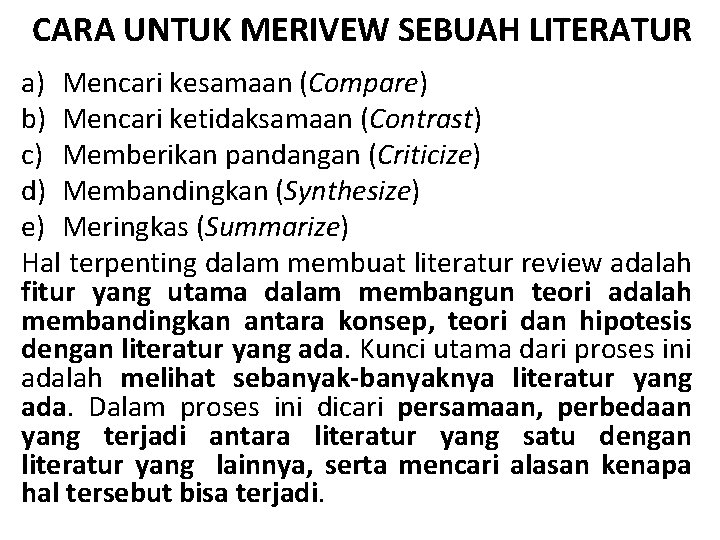 CARA UNTUK MERIVEW SEBUAH LITERATUR

a) Mencari kesamaan (Compare)
b) Mencari ketidaksamaan (Contrast)
c) Memberikan pandangan (Criticize)
d) Membandingkan (Synthesize)
e) Meringkas (Summarize)

Hal terpenting dalam membuat literatur review adalah fitur yang utama dalam membangun teori adalah membandingkan antara konsep, teori dan hipotesis dengan literatur yang ada. Kunci utama dari proses ini adalah melihat sebanyak-banyaknya literatur yang ada. Dalam proses ini dicari persamaan, perbedaan yang terjadi antara literatur yang satu dengan literatur yang lainnya, serta mencari alasan kenapa hal tersebut bisa terjadi.